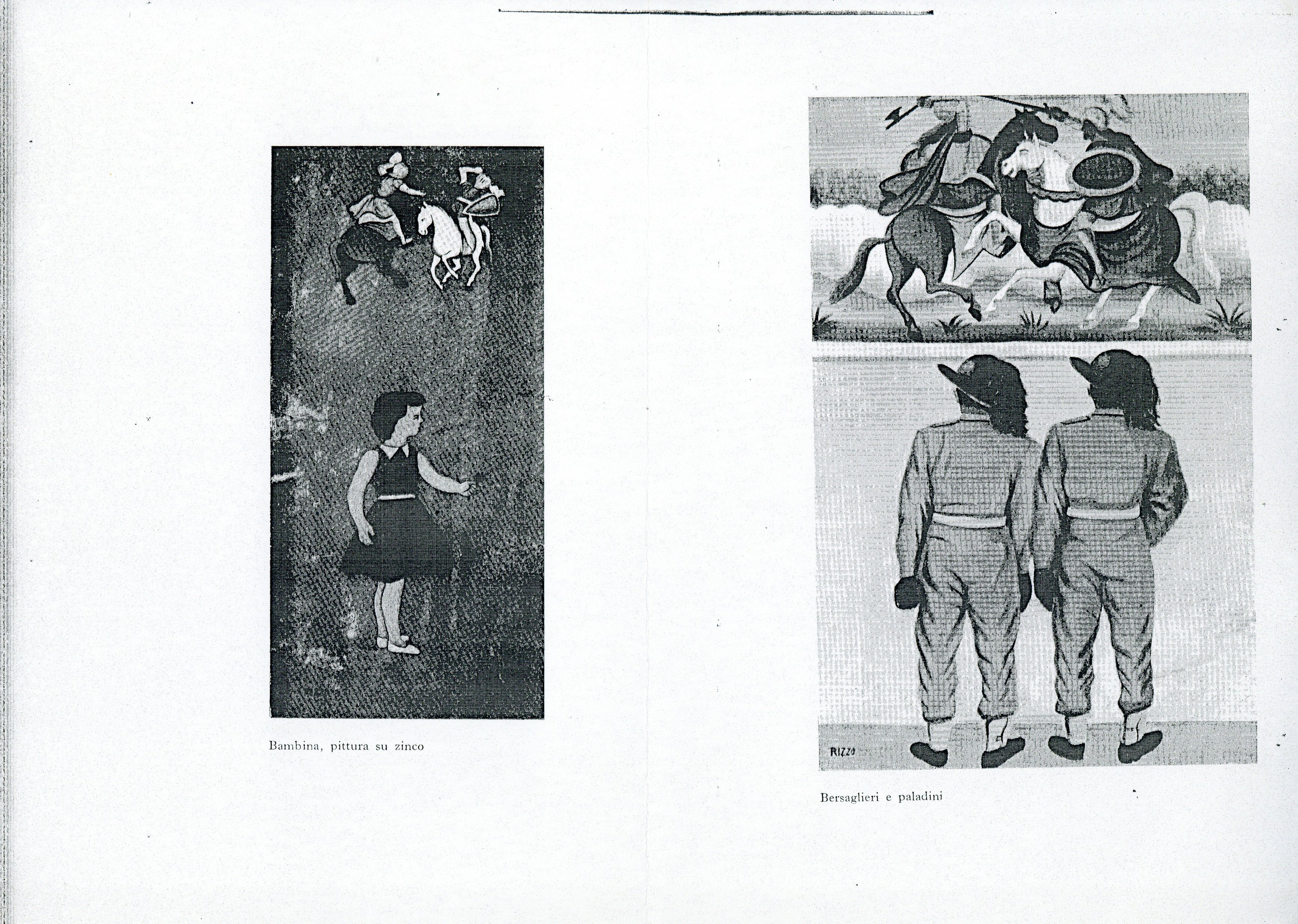 Bambina, pittura su zinco

RIZZO

Bersaglieri e paladini